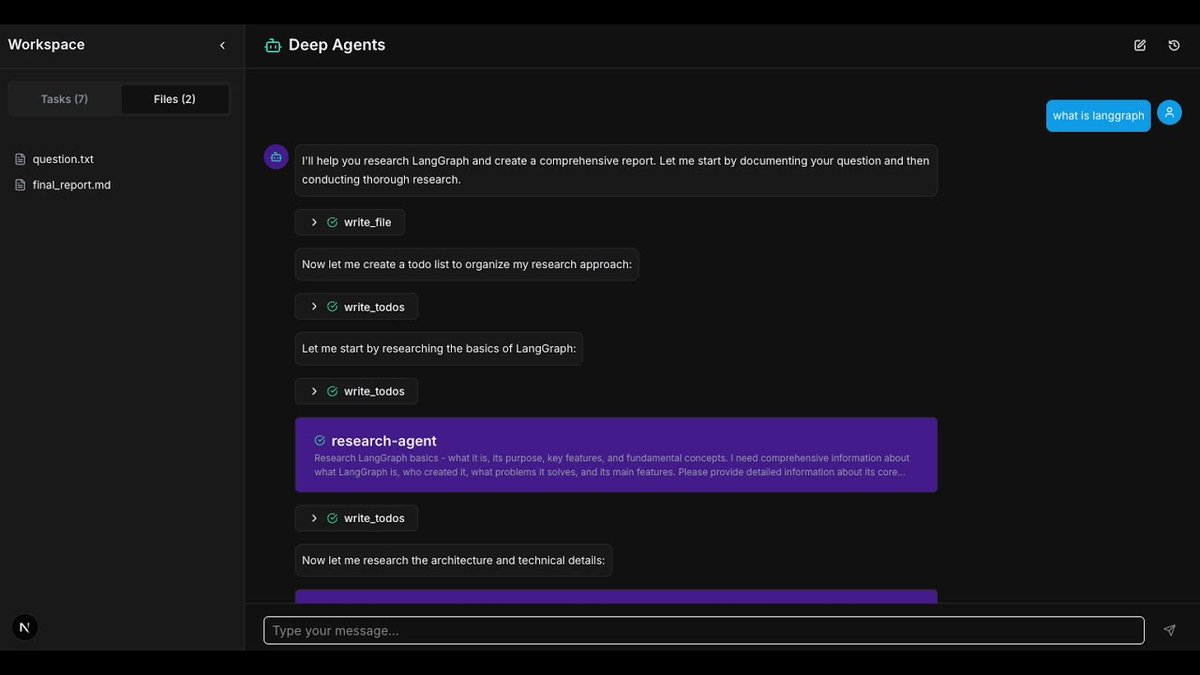 Workspace

Tasks (7)
Files (2)

question.txt
final_report.md

N

Deep Agents

what is langgraph

I'll help you research LangGraph and create a comprehensive report. Let me start by documenting your question and then conducting thorough research.

write_file

Now let me create a todo list to organize my research approach:

write_todos

Let me start by researching the basics of LangGraph:

write_todos

research-agent
Research LangGraph basics - what it is, its purpose, key features, and fundamental concepts. I need comprehensive information about what LangGraph is, who created it, what problems it solves, and its main features. Please provide detailed information about its core...

write_todos

Now let me research the architecture and technical details:

Type your message...